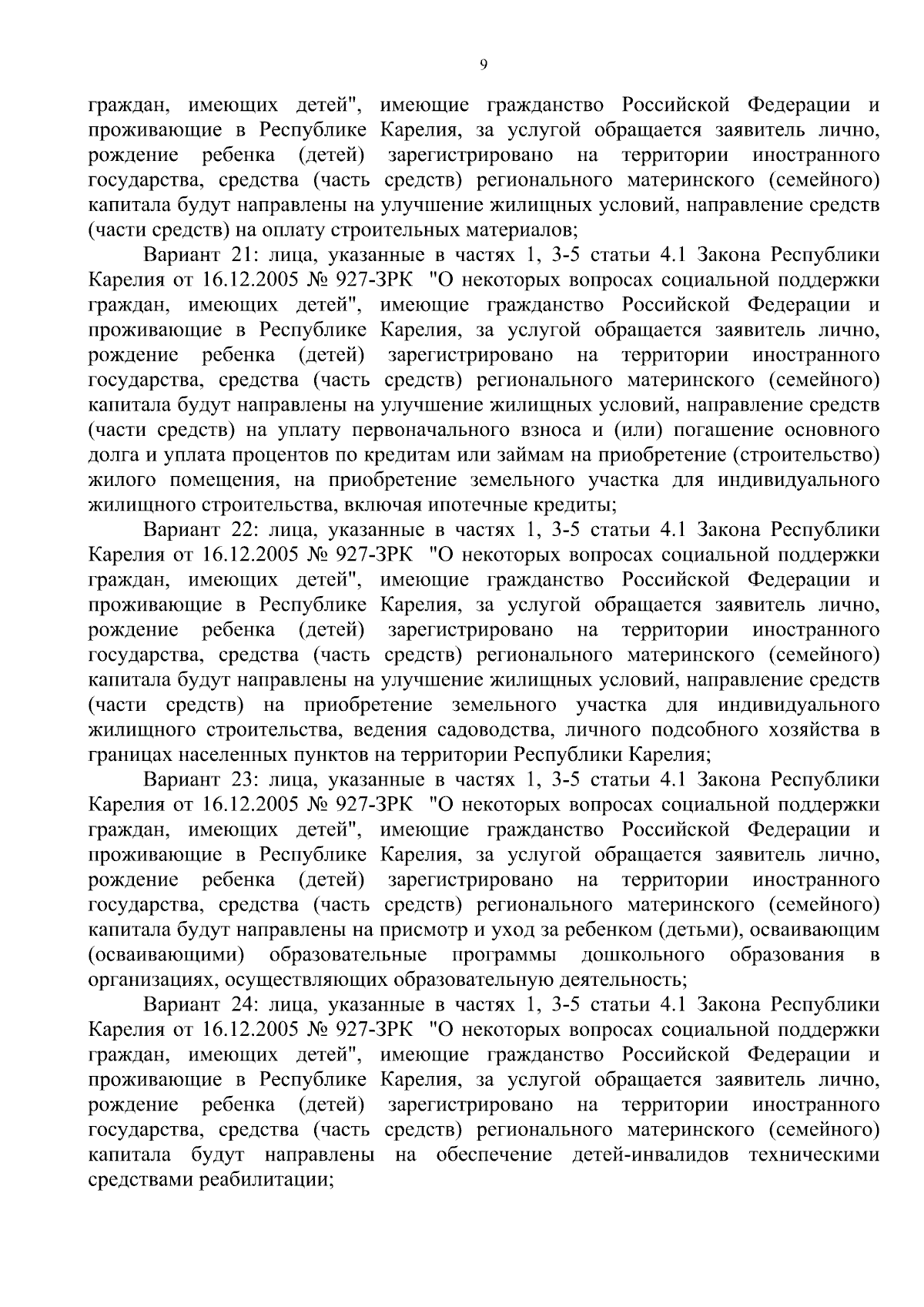 9

граждан, имеющих детей", имеющие гражданство Российской Федерации и проживающие в Республике Карелия, за услугой обращается заявитель лично, рождение ребенка (детей) зарегистрировано на территории иностранного государства, средства (часть средств) регионального материнского (семейного) капитала будут направлены на улучшение жилищных условий, направление средств (части средств) на оплату строительных материалов;

Вариант 21: лица, указанные в частях 1, 3-5 статьи 4.1 Закона Республики Карелия от 16.12.2005 № 927-ЗРК "О некоторых вопросах социальной поддержки граждан, имеющих детей", имеющие гражданство Российской Федерации и проживающие в Республике Карелия, за услугой обращается заявитель лично, рождение ребенка (детей) зарегистрировано на территории иностранного государства, средства (часть средств) регионального материнского (семейного) капитала будут направлены на улучшение жилищных условий, направление средств (части средств) на уплату первоначального взноса и (или) погашение основного долга и уплата процентов по кредитам или займам на приобретение (строительство) жилого помещения, на приобретение земельного участка для индивидуального жилищного строительства, включая ипотечные кредиты;

Вариант 22: лица, указанные в частях 1, 3-5 статьи 4.1 Закона Республики Карелия от 16.12.2005 № 927-ЗРК "О некоторых вопросах социальной поддержки граждан, имеющих детей", имеющие гражданство Российской Федерации и проживающие в Республике Карелия, за услугой обращается заявитель лично, рождение ребенка (детей) зарегистрировано на территории иностранного государства, средства (часть средств) регионального материнского (семейного) капитала будут направлены на улучшение жилищных условий, направление средств (части средств) на приобретение земельного участка для индивидуального жилищного строительства, ведения садоводства, личного подсобного хозяйства в границах населенных пунктов на территории Республики Карелия;

Вариант 23: лица, указанные в частях 1, 3-5 статьи 4.1 Закона Республики Карелия от 16.12.2005 № 927-ЗРК "О некоторых вопросах социальной поддержки граждан, имеющих детей", имеющие гражданство Российской Федерации и проживающие в Республике Карелия, за услугой обращается заявитель лично, рождение ребенка (детей) зарегистрировано на территории иностранного государства, средства (часть средств) регионального материнского (семейного) капитала будут направлены на присмотр и уход за ребенком (детьми), осваивающим (осваивающими) образовательные программы дошкольного образования в организациях, осуществляющих образовательную деятельность;

Вариант 24: лица, указанные в частях 1, 3-5 статьи 4.1 Закона Республики Карелия от 16.12.2005 № 927-ЗРК "О некоторых вопросах социальной поддержки граждан, имеющих детей", имеющие гражданство Российской Федерации и проживающие в Республике Карелия, за услугой обращается заявитель лично, рождение ребенка (детей) зарегистрировано на территории иностранного государства, средства (часть средств) регионального материнского (семейного) капитала будут направлены на обеспечение детей-инвалидов техническими средствами реабилитации;